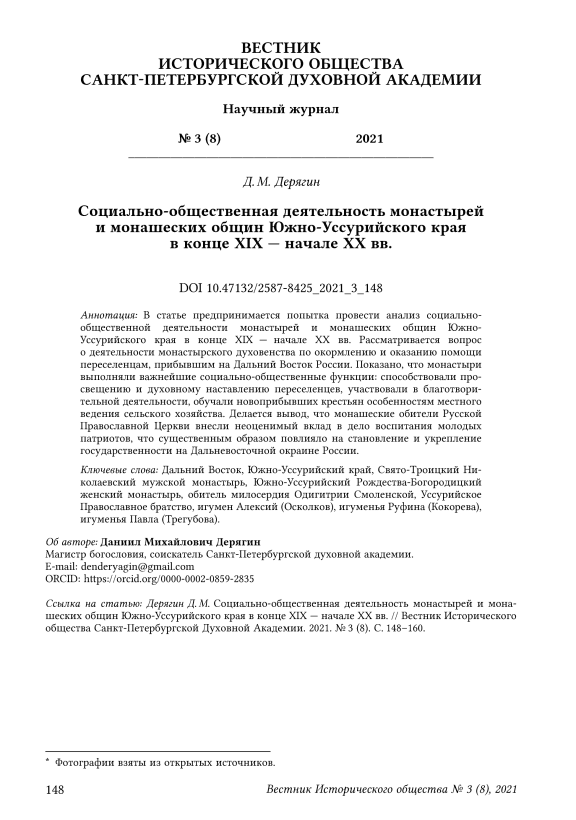 ВЕСТНИК
ИСТОРИЧЕСКОГО ОБЩЕСТВА
САНКТ-ПЕТЕРБУРГСКОЙ ДУХОВНОЙ АКАДЕМИИ

Научный журнал

№ 3 (8) 2021

Д. М. Дерягин

Социально-общественная деятельность монастырей и монашеских общин Южно-Уссурийского края в конце XIX — начале XX вв.

DOI 10.47132/2587-8425_2021_3_148

Аннотация: В статье предпринимается попытка провести анализ социально-общественной деятельности монастырей и монашеских общин Южно-Уссурийского края в конце XIX — начале XX вв. Рассматривается вопрос о деятельности монастырского духовенства по окормлению и оказанию помощи переселенцам, прибывшим на Дальний Восток России. Показано, что монастыри выполняли важнейшие социально-общественные функции: способствовали просвещению и духовному наставлению переселенцев, участвовали в благотворительной деятельности, обучали новоприбывших крестьян особенностям местного ведения сельского хозяйства. Делается вывод, что монашеские обители Русской Православной Церкви внесли неоценимый вклад в дело воспитания молодых патриотов, что существенным образом повлияло на становление и укрепление государственности на Дальневосточной окраине России.

Ключевые слова: Дальний Восток, Южно-Уссурийский край, Свято-Троицкий Николаевский мужской монастырь, Южно-Уссурийский Рождества-Богородицкий женский монастырь, обитель милосердия Одигитрии Смоленской, Уссурийское Православное братство, игумен Алексий (Осколков), игуменья Руфина (Кокорева), игуменья Павла (Трегубова).

Об авторе: Даниил Михайлович Дерягин
Магистр богословия, соискатель Санкт-Петербургской духовной академии.
E-mail: denderyagin@gmail.com
ORCID: https://orcid.org/0000-0002-0859-2835

Ссылка на статью: Дерягин Д. М. Социально-общественная деятельность монастырей и монашеских общин Южно-Уссурийского края в конце XIX — начале XX вв. // Вестник Исторического общества Санкт-Петербургской Духовной Академии. 2021. № 3 (8). С. 148–160.

* Фотографии взяты из открытых источников.

148 Вестник Исторического общества № 3 (8), 2021